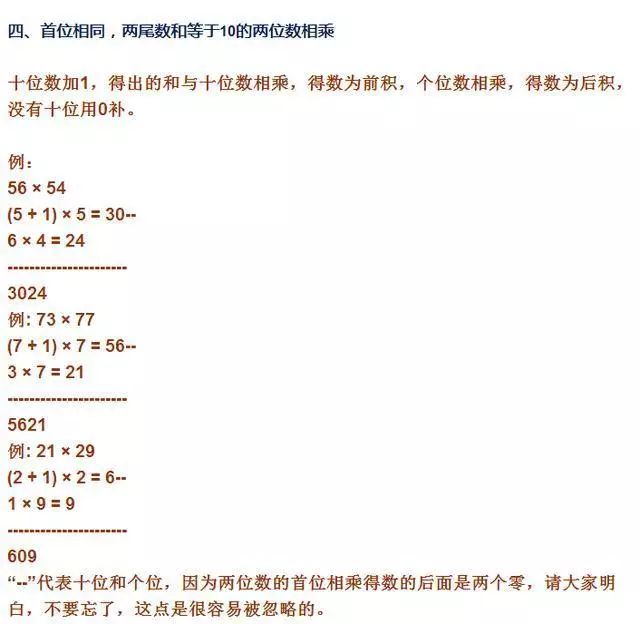 四、首位相同，两尾数和等于10的两位数相乘

十位数加1，得出的和与十位数相乘，得数为前积，个位数相乘，得数为后积，没有十位用0补。

例：
56 × 54
(5 + 1) × 5 = 30--
6 × 4 = 24
---------------------
3024
例: 73 × 77
(7 + 1) × 7 = 56--
3 × 7 = 21
---------------------
5621
例: 21 × 29
(2 + 1) × 2 = 6--
1 × 9 = 9
---------------------
609
“--”代表十位和个位，因为两位数的首位相乘得数的后面是两个零，请大家明白，不要忘了，这点是很容易被忽略的。